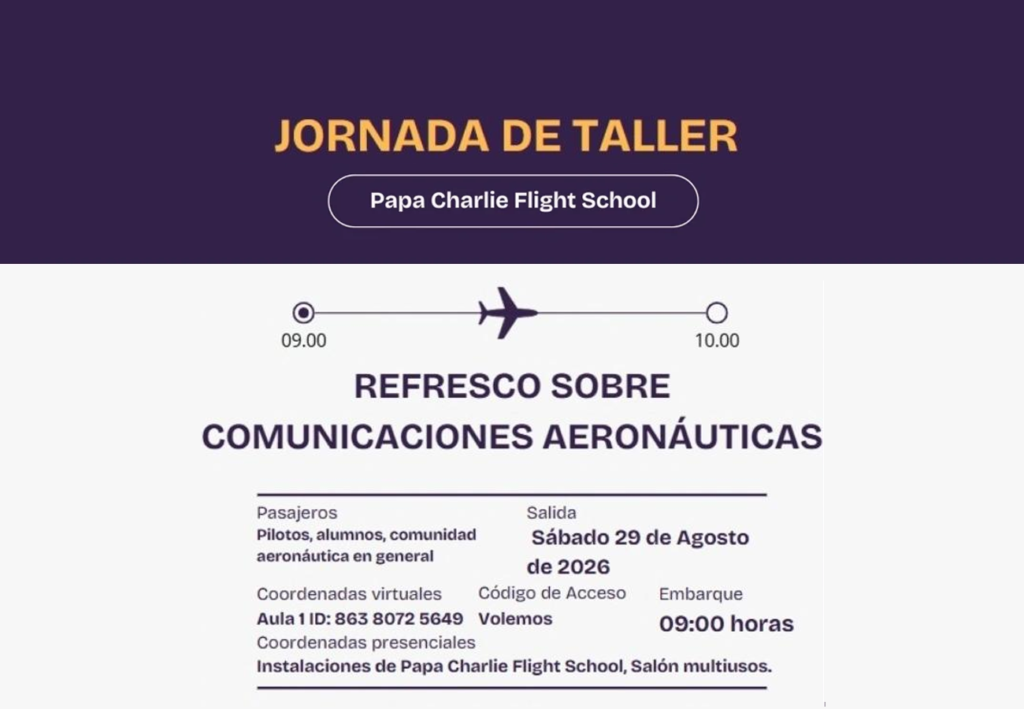 JORNADA DE TALLER

Papa Charlie Flight School

09.00

10.00

REFRESCO SOBRE COMUNICACIONES AERONÁUTICAS

Pasajeros
Pilotos, alumnos, comunidad aeronáutica en general

Salida
Sábado 29 de Agosto de 2026

Coordenadas virtuales
Aula 1 ID: 863 8072 5649

Código de Acceso
Volemos

Embarque
09:00 horas

Coordenadas presenciales
Instalaciones de Papa Charlie Flight School, Salón multiusos.